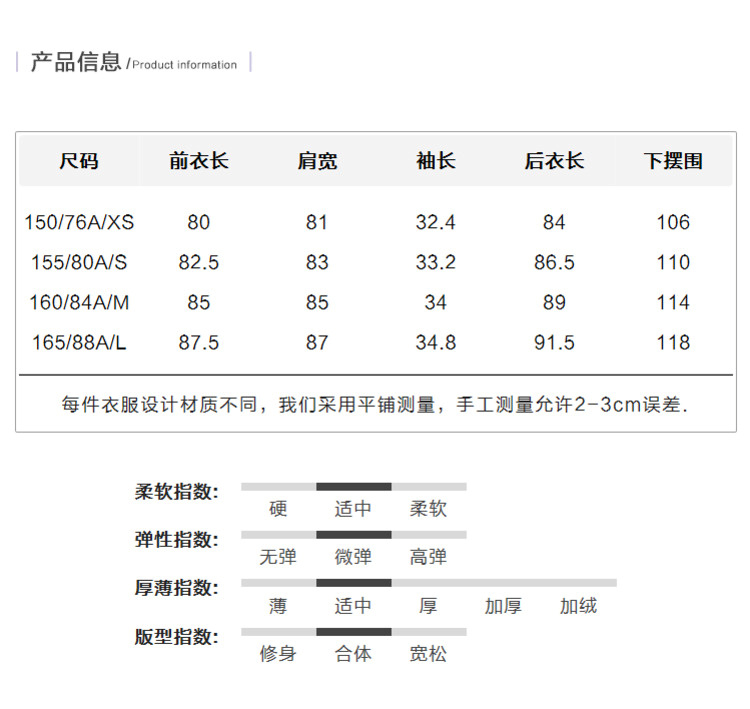 产品信息 /Product information

| 尺码 | 前衣长 | 肩宽 | 袖长 | 后衣长 | 下摆围 |
|---|---|---|---|---|---|
| 150/76A/XS | 80 | 81 | 32.4 | 84 | 106 |
| 155/80A/S | 82.5 | 83 | 33.2 | 86.5 | 110 |
| 160/84A/M | 85 | 85 | 34 | 89 | 114 |
| 165/88A/L | 87.5 | 87 | 34.8 | 91.5 | 118 |

每件衣服设计材质不同，我们采用平铺测量，手工测量允许2-3cm误差.

柔软指数: 硬 适中 柔软
弹性指数: 无弹 微弹 高弹
厚薄指数: 薄 适中 厚 加厚 加绒
版型指数: 修身 合体 宽松